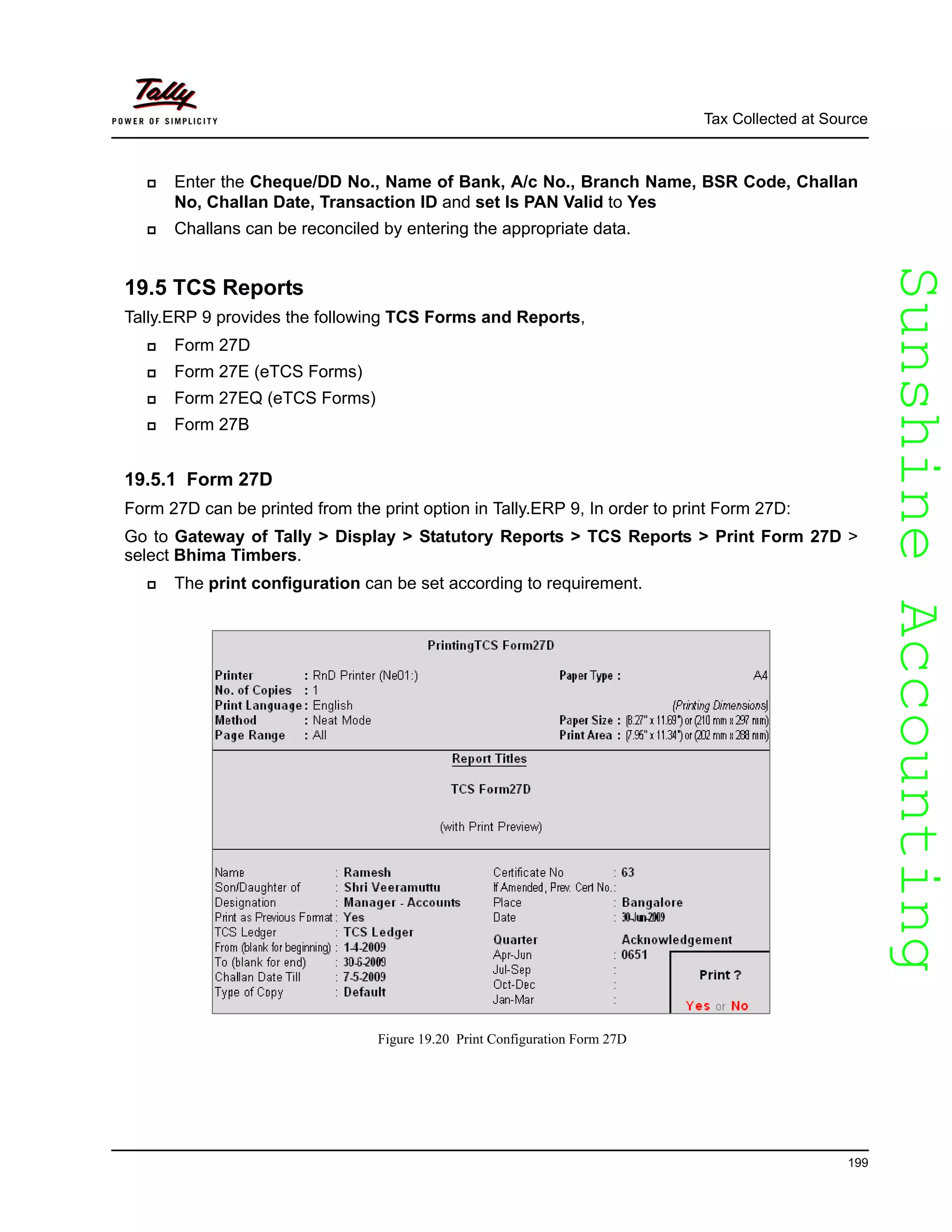 Tally
POWER OF SIMPLICITY

Tax Collected at Source

Enter the Cheque/DD No., Name of Bank, A/c No., Branch Name, BSR Code, Challan No, Challan Date, Transaction ID and set Is PAN Valid to Yes

Challans can be reconciled by entering the appropriate data.

19.5 TCS Reports

Tally.ERP 9 provides the following TCS Forms and Reports,

Form 27D

Form 27E (eTCS Forms)

Form 27EQ (eTCS Forms)

Form 27B

19.5.1 Form 27D

Form 27D can be printed from the print option in Tally.ERP 9, In order to print Form 27D:

Go to Gateway of Tally > Display > Statutory Reports > TCS Reports > Print Form 27D > select Bhima Timbers.

The print configuration can be set according to requirement.

PrintingTCS Form27D

Printer : RnD Printer (Ne01:)
No. of Copies : 1
Print Language : English
Method : Neat Mode
Page Range : All

Paper Type : A4
(Printing Dimensions)
Paper Size : (8.27" x 11.69") or (210 mm x 297 mm)
Print Area : (7.95" x 11.34") or (202 mm x 288 mm)

Report Titles

TCS Form27D

(with Print Preview)

Name : Ramesh
Son/Daughter of : Shri Veeramuttu
Designation : Manager - Accounts
Print as Previous Format : Yes
TCS Ledger : TCS Ledger
From (blank for beginning) : 1-4-2009
To (blank for end) : 30-6-2009
Challan Date Till : 7-5-2009
Type of Copy : Default

Certificate No : 63
If Amended, Prev. Cert No. :
Place : Bangalore
Date : 30-Jun-2009
Quarter Acknowledgement
Apr-Jun : 0651
Jul-Sep :
Oct-Dec :
Jan-Mar :

Print ?
Yes or No

Figure 19.20 Print Configuration Form 27D

Sunshine Accounting

199